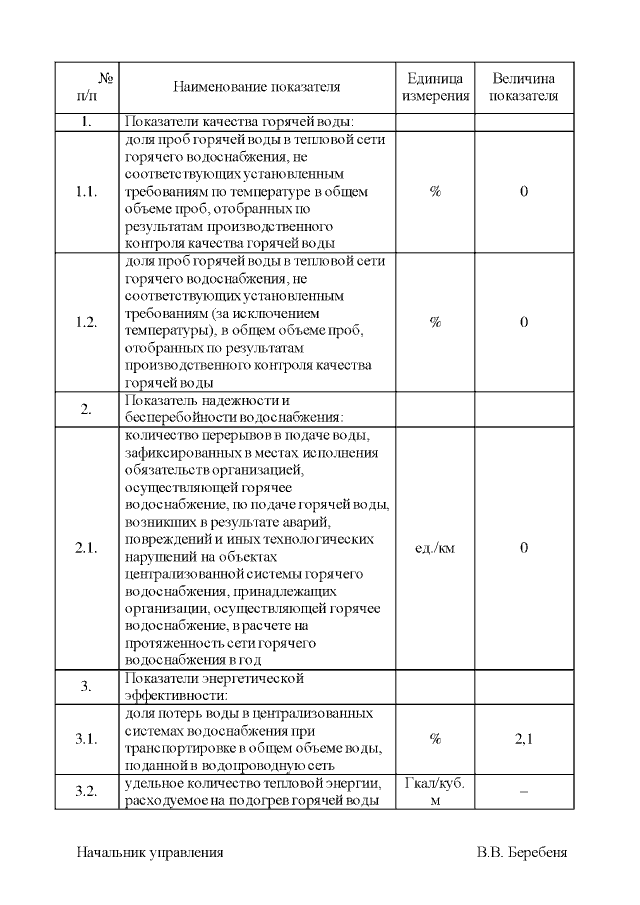 | № п/п | Наименование показателя | Единица измерения | Величина показателя |
|---|---|---|---|
| 1. | Показатели качества горячей воды: | | |
| 1.1. | доля проб горячей воды в тепловой сети горячего водоснабжения, не соответствующих установленным требованиям по температуре в общем объеме проб, отобранных по результатам производственного контроля качества горячей воды | % | 0 |
| 1.2. | доля проб горячей воды в тепловой сети горячего водоснабжения, не соответствующих установленным требованиям (за исключением температуры), в общем объеме проб, отобранных по результатам производственного контроля качества горячей воды | % | 0 |
| 2. | Показатель надежности и бесперебойности водоснабжения: | | |
| 2.1. | количество перерывов в подаче воды, зафиксированных в местах исполнения обязательств организацией, осуществляющей горячее водоснабжение, по подаче горячей воды, возникших в результате аварий, повреждений и иных технологических нарушений на объектах централизованной системы горячего водоснабжения, принадлежащих организации, осуществляющей горячее водоснабжение, в расчете на протяженность сети горячего водоснабжения в год | ед./км | 0 |
| 3. | Показатели энергетической эффективности: | | |
| 3.1. | доля потерь воды в централизованных системах водоснабжения при транспортировке в общем объеме воды, поданной в водопроводную сеть | % | 2,1 |
| 3.2. | удельное количество тепловой энергии, расходуемое на подогрев горячей воды | Гкал/куб. м | – |

Начальник управления В.В. Беребеня